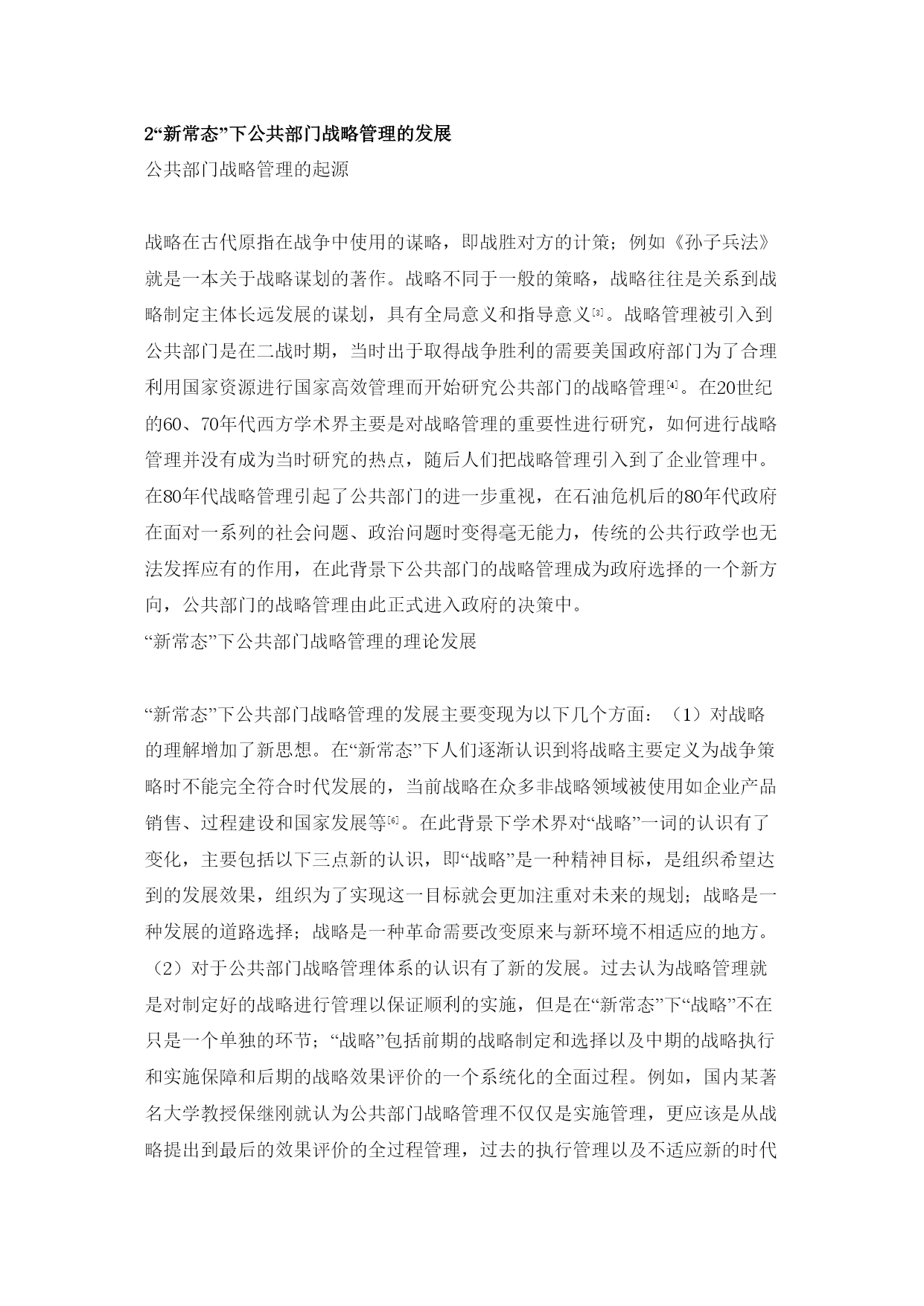 2“新常态”下公共部门战略管理的发展

公共部门战略管理的起源

战略在古代原指在战争中使用的谋略，即战胜对方的计策；例如《孙子兵法》就是一本关于战略谋划的著作。战略不同于一般的策略，战略往往是关系到战略制定主体长远发展的谋划，具有全局意义和指导意义[3]。战略管理被引入到公共部门是在二战时期，当时出于取得战争胜利的需要美国政府部门为了合理利用国家资源进行国家高效管理而开始研究公共部门的战略管理[4]。在20世纪的60、70年代西方学术界主要是对战略管理的重要性进行研究，如何进行战略管理并没有成为当时研究的热点，随后人们把战略管理引入到了企业管理中。在80年代战略管理引起了公共部门的进一步重视，在石油危机后的80年代政府在面对一系列的社会问题、政治问题时变得毫无能力，传统的公共行政学也无法发挥应有的作用，在此背景下公共部门的战略管理成为政府选择的一个新方向，公共部门的战略管理由此正式进入政府的决策中。

“新常态”下公共部门战略管理的理论发展

“新常态”下公共部门战略管理的发展主要变现为以下几个方面：（1）对战略的理解增加了新思想。在“新常态”下人们逐渐认识到将战略主要定义为战争策略时不能完全符合时代发展的，当前战略在众多非战略领域被使用如企业产品销售、过程建设和国家发展等[6]。在此背景下学术界对“战略”一词的认识有了变化，主要包括以下三点新的认识，即“战略”是一种精神目标，是组织希望达到的发展效果，组织为了实现这一目标就会更加注重对未来的规划；战略是一种发展的道路选择；战略是一种革命需要改变原来与新环境不相适应的地方。（2）对于公共部门战略管理体系的认识有了新的发展。过去认为战略管理就是对制定好的战略进行管理以保证顺利的实施，但是在“新常态”下“战略”不在只是一个单独的环节；“战略”包括前期的战略制定和选择以及中期的战略执行和实施保障和后期的战略效果评价的一个系统化的全面过程。例如，国内某著名大学教授保继刚就认为公共部门战略管理不仅仅是实施管理，更应该是从战略提出到最后的效果评价的全过程管理，过去的执行管理以及不适应新的时代